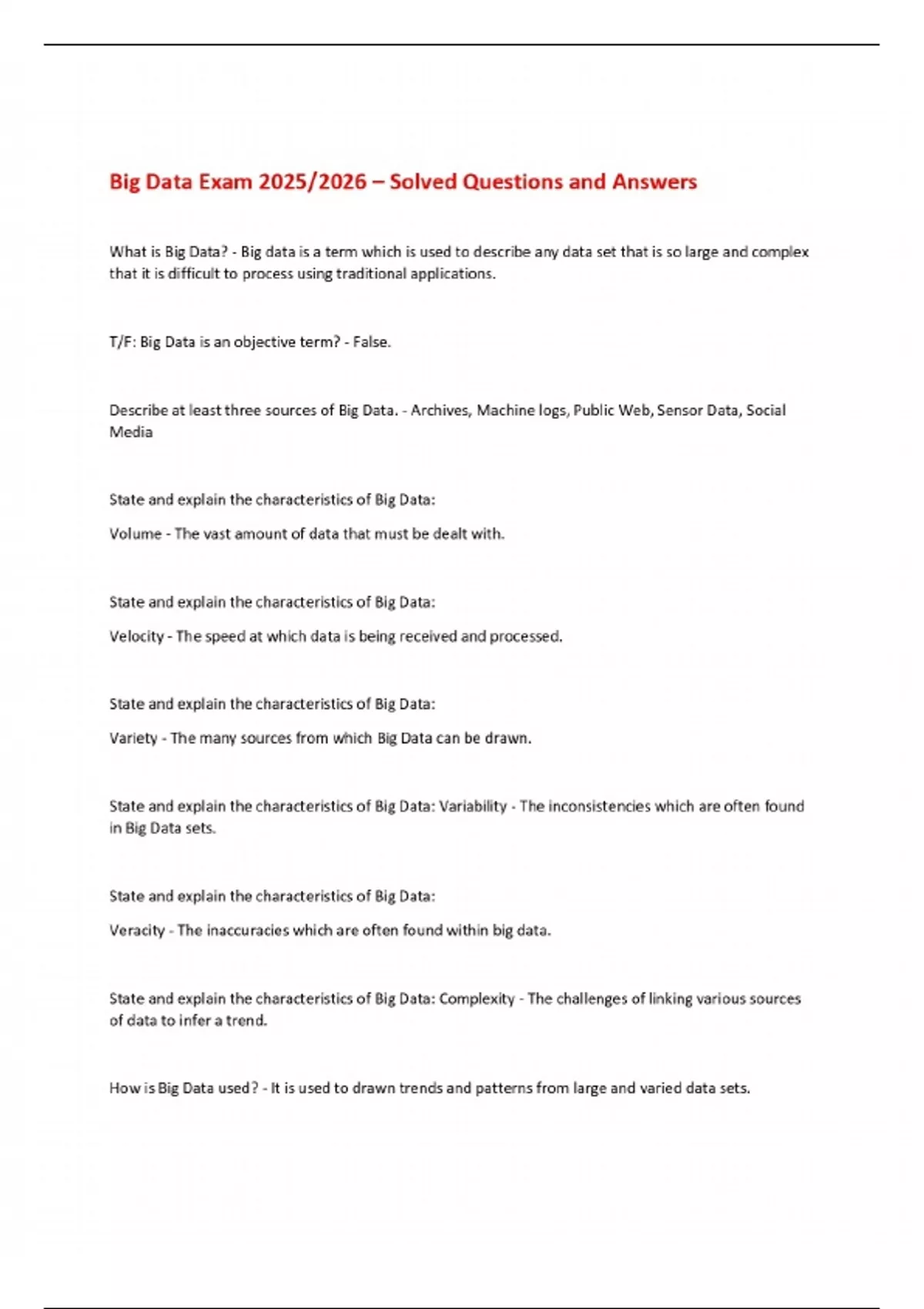 Big Data Exam 2025/2026 – Solved Questions and Answers

What is Big Data? - Big data is a term which is used to describe any data set that is so large and complex that it is difficult to process using traditional applications.

T/F: Big Data is an objective term? - False.

Describe at least three sources of Big Data. - Archives, Machine logs, Public Web, Sensor Data, Social Media

State and explain the characteristics of Big Data:

Volume - The vast amount of data that must be dealt with.

State and explain the characteristics of Big Data:

Velocity - The speed at which data is being received and processed.

State and explain the characteristics of Big Data:

Variety - The many sources from which Big Data can be drawn.

State and explain the characteristics of Big Data: Variability - The inconsistencies which are often found in Big Data sets.

State and explain the characteristics of Big Data:

Veracity - The inaccuracies which are often found within big data.

State and explain the characteristics of Big Data: Complexity - The challenges of linking various sources of data to infer a trend.

How is Big Data used? - It is used to drawn trends and patterns from large and varied data sets.